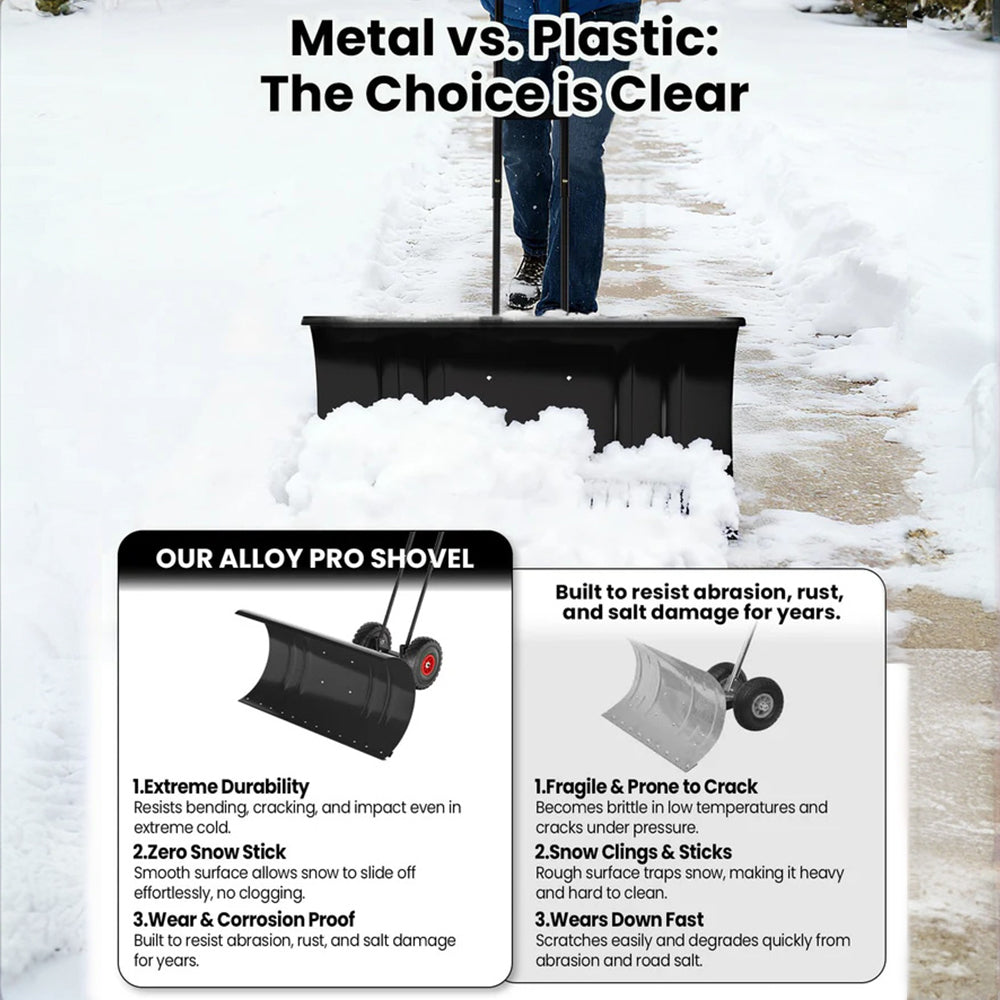 Metal vs. Plastic:
The Choice is Clear

OUR ALLOY PRO SHOVEL

1.Extreme Durability
Resists bending, cracking, and impact even in extreme cold.

2.Zero Snow Stick
Smooth surface allows snow to slide off effortlessly, no clogging.

3.Wear & Corrosion Proof
Built to resist abrasion, rust, and salt damage for years.

Built to resist abrasion, rust, and salt damage for years.

1.Fragile & Prone to Crack
Becomes brittle in low temperatures and cracks under pressure.

2.Snow Clings & Sticks
Rough surface traps snow, making it heavy and hard to clean.

3.Wears Down Fast
Scratches easily and degrades quickly from abrasion and road salt.